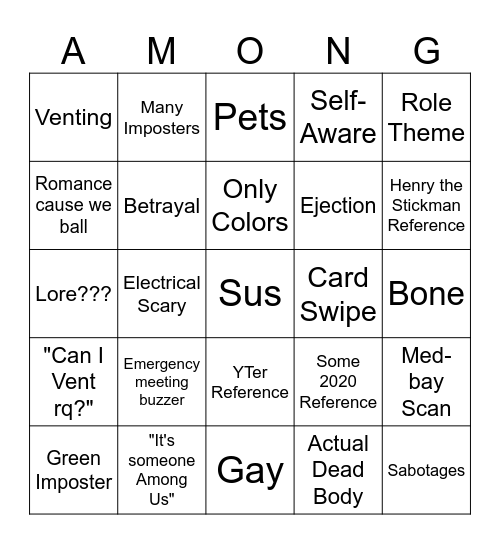 | A | M | O | N | G |
|---|---|---|---|---|
| Venting | Many Imposters | Pets | Self-Aware | Role Theme |
| Romance cause we ball | Betrayal | Only Colors | Ejection | Henry the Stickman Reference |
| Lore??? | Electrical Scary | Sus | Card Swipe | Bone |
| "Can I Vent rq?" | Emergency meeting buzzer | YTer Reference | Some 2020 Reference | Med-bay Scan |
| Green Imposter | "It's someone Among Us" | Gay | Actual Dead Body | Sabotages |